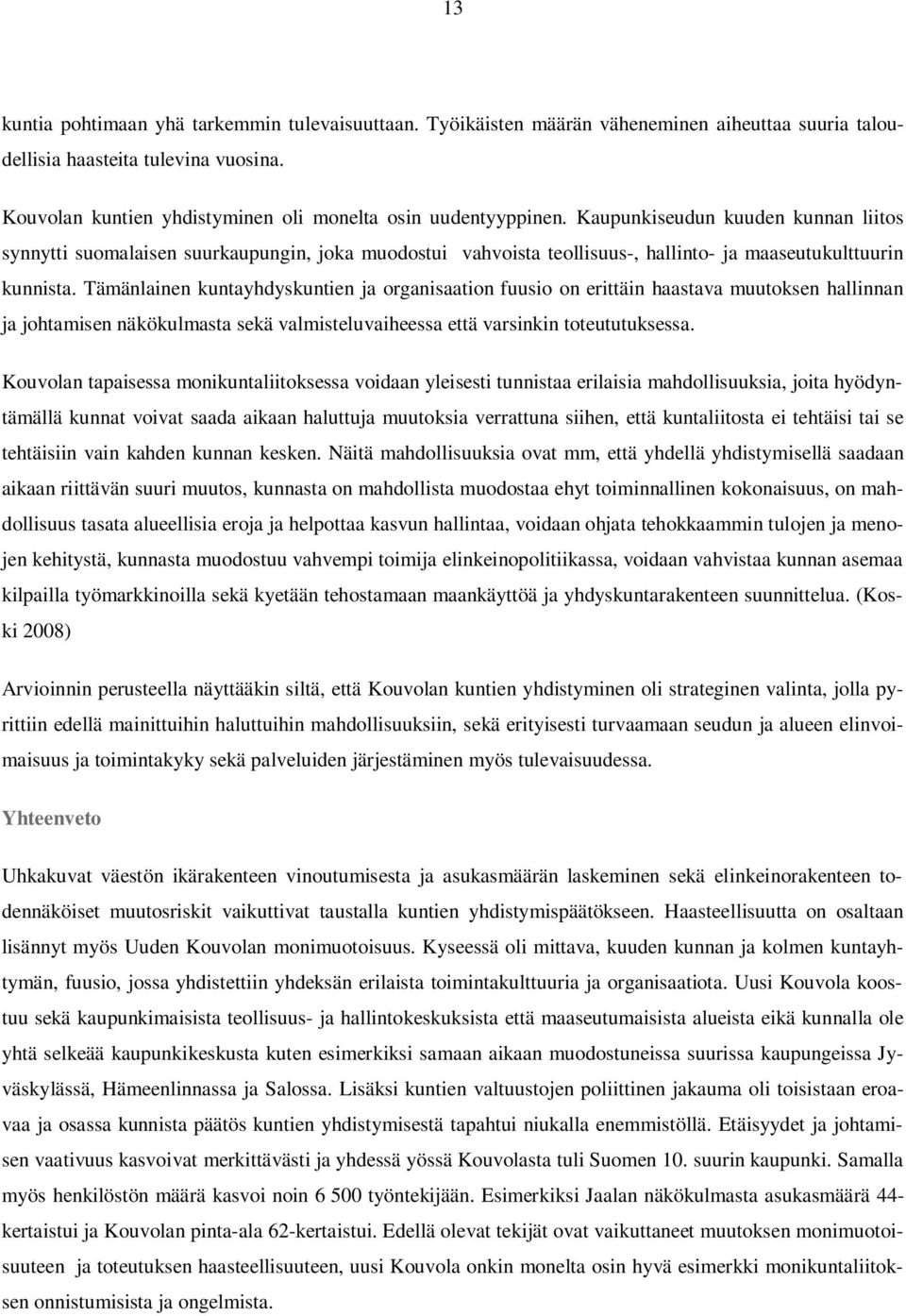 13

kuntia pohtimaan yhä tarkemmin tulevaisuuttaan. Työikäisten määrän väheneminen aiheuttaa suuria taloudellisia haasteita tulevina vuosina.

Kouvolan kuntien yhdistyminen oli monelta osin uudentyyppinen. Kaupunkiseudun kuuden kunnan liitos synnytti suomalaisen suurkaupungin, joka muodostui vahvoista teollisuus-, hallinto- ja maaseutukulttuurin kunnista. Tämänlainen kuntayhdyskuntien ja organisaation fuusio on erittäin haastava muutoksen hallinnan ja johtamisen näkökulmasta sekä valmisteluvaiheessa että varsinkin toteututuksessa.

Kouvolan tapaisessa monikuntaliitoksessa voidaan yleisesti tunnistaa erilaisia mahdollisuuksia, joita hyödyntämällä kunnat voivat saada aikaan haluttuja muutoksia verrattuna siihen, että kuntaliitosta ei tehtäisi tai se tehtäisiin vain kahden kunnan kesken. Näitä mahdollisuuksia ovat mm, että yhdellä yhdistymisellä saadaan aikaan riittävän suuri muutos, kunnasta on mahdollista muodostaa ehyt toiminnallinen kokonaisuus, on mahdollisuus tasata alueellisia eroja ja helpottaa kasvun hallintaa, voidaan ohjata tehokkaammin tulojen ja menojen kehitystä, kunnasta muodostuu vahvempi toimija elinkeinopolitiikassa, voidaan vahvistaa kunnan asemaa kilpailla työmarkkinoilla sekä kyetään tehostamaan maankäyttöä ja yhdyskuntarakenteen suunnittelua. (Koski 2008)

Arvioinnin perusteella näyttääkin siltä, että Kouvolan kuntien yhdistyminen oli strateginen valinta, jolla pyrittiin edellä mainittuihin haluttuihin mahdollisuuksiin, sekä erityisesti turvaamaan seudun ja alueen elinvoimaisuus ja toimintakyky sekä palveluiden järjestäminen myös tulevaisuudessa.

Yhteenveto

Uhkakuvat väestön ikärakenteen vinoutumisesta ja asukasmäärän laskeminen sekä elinkeinorakenteen todennäköiset muutosriskit vaikuttivat taustalla kuntien yhdistymispäätökseen. Haasteellisuutta on osaltaan lisännyt myös Uuden Kouvolan monimuotoisuus. Kyseessä oli mittava, kuuden kunnan ja kolmen kuntayhtymän, fuusio, jossa yhdistettiin yhdeksän erilaista toimintakulttuuria ja organisaatiota. Uusi Kouvola koostuu sekä kaupunkimaisista teollisuus- ja hallintokeskuksista että maaseutumaisista alueista eikä kunnalla ole yhtä selkeää kaupunkikeskusta kuten esimerkiksi samaan aikaan muodostuneissa suurissa kaupungeissa Jyväskylässä, Hämeenlinnassa ja Salossa. Lisäksi kuntien valtuustojen poliittinen jakauma oli toisistaan eroavaa ja osassa kunnista päätös kuntien yhdistymisestä tapahtui niukalla enemmistöllä. Etäisyydet ja johtamisen vaativuus kasvoivat merkittävästi ja yhdessä yössä Kouvolasta tuli Suomen 10. suurin kaupunki. Samalla myös henkilöstön määrä kasvoi noin 6 500 työntekijään. Esimerkiksi Jaalan näkökulmasta asukasmäärä 44-kertaistui ja Kouvolan pinta-ala 62-kertaistui. Edellä olevat tekijät ovat vaikuttaneet muutoksen monimuotoisuuteen ja toteutuksen haasteellisuuteen, uusi Kouvola onkin monelta osin hyvä esimerkki monikuntaliitoksen onnistumisista ja ongelmista.